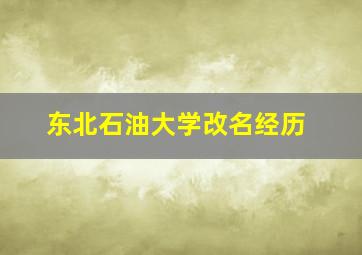 东北石油大学改名经历